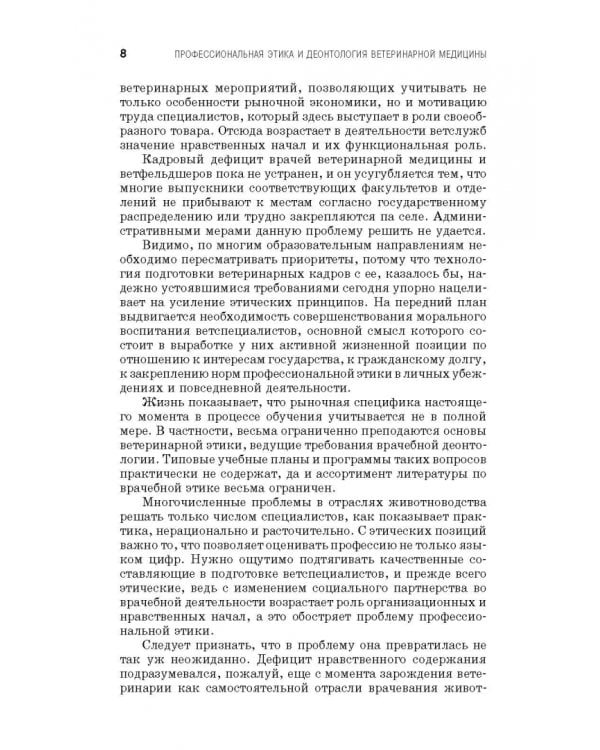 8 ПРОФЕССИОНАЛЬНАЯ ЭТИКА И ДЕОНТОЛОГИЯ ВЕТЕРИНАРНОЙ МЕДИЦИНЫ

ветеринарных мероприятий, позволяющих учитывать не только особенности рыночной экономики, но и мотивацию труда специалистов, который здесь выступает в роли своеобразного товара. Отсюда возрастает в деятельности ветслужб значение нравственных начал и их функциональная роль.

Кадровый дефицит врачей ветеринарной медицины и ветфельдшеров пока не устранен, и он усугубляется тем, что многие выпускники соответствующих факультетов и отделений не прибывают к местам согласно государственному распределению или трудно закрепляются па селе. Административными мерами данную проблему решить не удается.

Видимо, по многим образовательным направлениям необходимо пересматривать приоритеты, потому что технология подготовки ветеринарных кадров с ее, казалось бы, надежно устоявшимися требованиями сегодня упорно нацеливает на усиление этических принципов. На передний план выдвигается необходимость совершенствования морального воспитания ветспециалистов, основной смысл которого состоит в выработке у них активной жизненной позиции по отношению к интересам государства, к гражданскому долгу, к закреплению норм профессиональной этики в личных убеждениях и повседневной деятельности.

Жизнь показывает, что рыночная специфика настоящего момента в процессе обучения учитывается не в полной мере. В частности, весьма ограниченно преподаются основы ветеринарной этики, ведущие требования врачебной деонтологии. Типовые учебные планы и программы таких вопросов практически не содержат, да и ассортимент литературы по врачебной этике весьма ограничен.

Многочисленные проблемы в отраслях животноводства решать только числом специалистов, как показывает практика, нерационально и расточительно. С этических позиций важно то, что позволяет оценивать профессию не только языком цифр. Нужно ощутимо подтягивать качественные составляющие в подготовке ветспециалистов, и прежде всего этические, ведь с изменением социального партнерства во врачебной деятельности возрастает роль организационных и нравственных начал, а это обостряет проблему профессиональной этики.

Следует признать, что в проблему она превратилась не так уж неожиданно. Дефицит нравственного содержания подразумевался, пожалуй, еще с момента зарождения ветеринарии как самостоятельной отрасли врачевания живот-